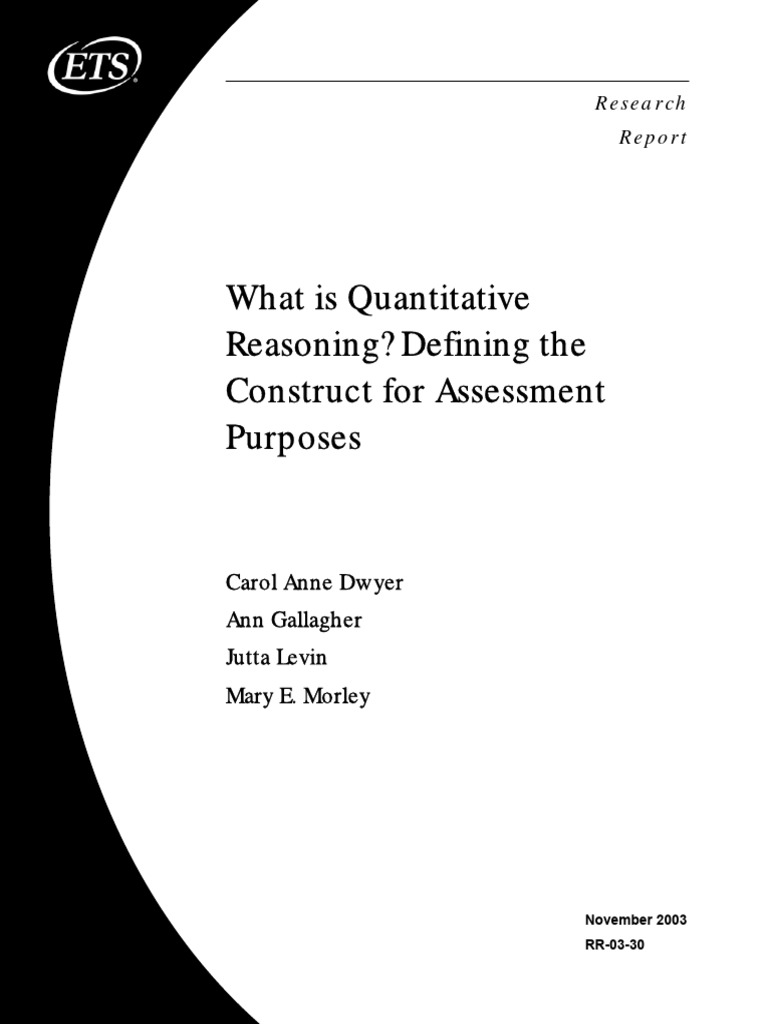 ETS

Research
Report

What is Quantitative Reasoning? Defining the Construct for Assessment Purposes

Carol Anne Dwyer
Ann Gallagher
Jutta Levin
Mary E. Morley

November 2003
RR-03-30